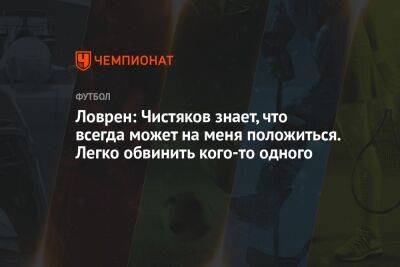 ЧЕМПИОНАТ

ФУТБОЛ

Ловрен: Чистяков знает, что всегда может на меня положиться. Легко обвинить кого-то одного